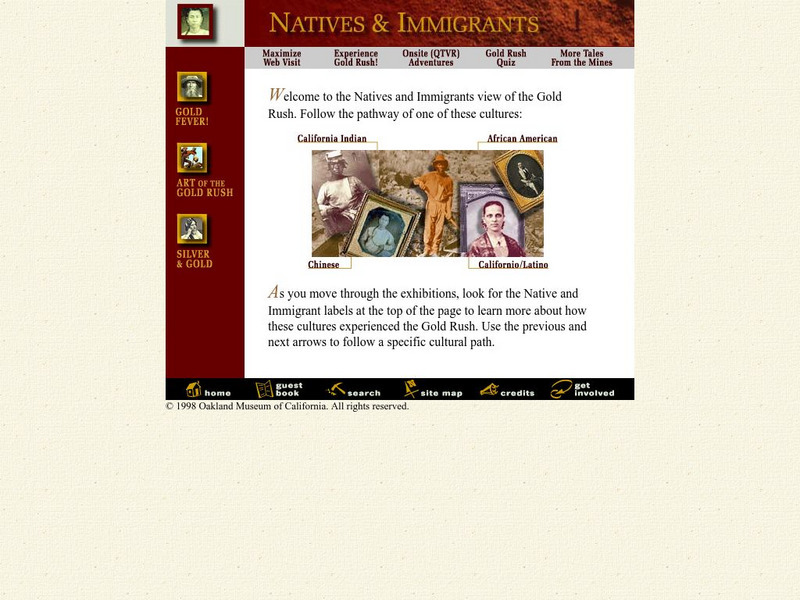 NATIVES & IMMIGRANTS

Maximize Web Visit
Experience Gold Rush!
Onsite (QTVR) Adventures
Gold Rush Quiz
More Tales From the Mines

GOLD FEVER!

ART OF THE GOLD RUSH

SILVER & GOLD

Welcome to the Natives and Immigrants view of the Gold Rush. Follow the pathway of one of these cultures:

California Indian
African American
Chinese
Californio/Latino

As you move through the exhibitions, look for the Native and Immigrant labels at the top of the page to learn more about how these cultures experienced the Gold Rush. Use the previous and next arrows to follow a specific cultural path.

home
guest book
search
site map
credits
get involved

© 1998 Oakland Museum of California. All rights reserved.